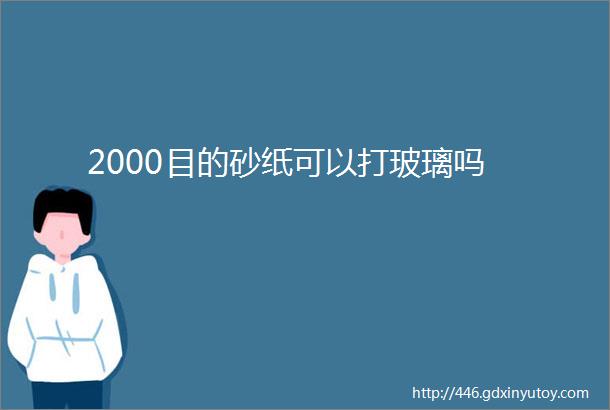 2000目的砂纸可以打玻璃吗

http://446.gdxinyutoy.com